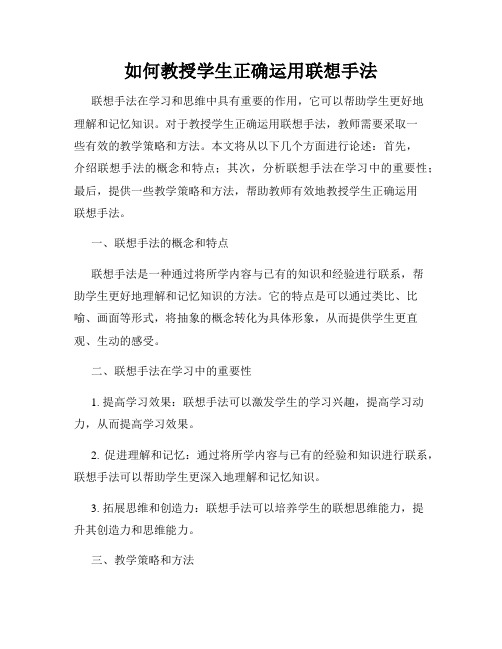 如何教授学生正确运用联想手法

联想手法在学习和思维中具有重要的作用，它可以帮助学生更好地理解和记忆知识。对于教授学生正确运用联想手法，教师需要采取一些有效的教学策略和方法。本文将从以下几个方面进行论述：首先，介绍联想手法的概念和特点；其次，分析联想手法在学习中的重要性；最后，提供一些教学策略和方法，帮助教师有效地教授学生正确运用联想手法。

一、联想手法的概念和特点

联想手法是一种通过将所学内容与已有的知识和经验进行联系，帮助学生更好地理解和记忆知识的方法。它的特点是可以通过类比、比喻、画面等形式，将抽象的概念转化为具体形象，从而提供学生更直观、生动的感受。

二、联想手法在学习中的重要性

1. 提高学习效果：联想手法可以激发学生的学习兴趣，提高学习动力，从而提高学习效果。

2. 促进理解和记忆：通过将所学内容与已有的经验和知识进行联系，联想手法可以帮助学生更深入地理解和记忆知识。

3. 拓展思维和创造力：联想手法可以培养学生的联想思维能力，提升其创造力和思维能力。

三、教学策略和方法